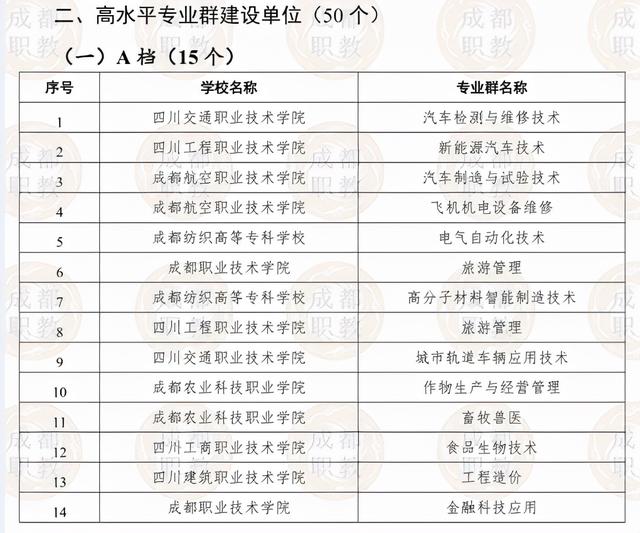 二、高水平专业群建设单位（50 个）

（一）A 档（15 个）

| 序号 | 学校名称 | 专业群名称 |
|---|---|---|
| 1 | 四川交通职业技术学院 | 汽车检测与维修技术 |
| 2 | 四川工程职业技术学院 | 新能源汽车技术 |
| 3 | 成都航空职业技术学院 | 汽车制造与试验技术 |
| 4 | 成都航空职业技术学院 | 飞机机电设备维修 |
| 5 | 成都纺织高等专科学校 | 电气自动化技术 |
| 6 | 成都职业技术学院 | 旅游管理 |
| 7 | 成都纺织高等专科学校 | 高分子材料智能制造技术 |
| 8 | 四川工程职业技术学院 | 旅游管理 |
| 9 | 四川交通职业技术学院 | 城市轨道车辆应用技术 |
| 10 | 成都农业科技职业学院 | 作物生产与经营管理 |
| 11 | 成都农业科技职业学院 | 畜牧兽医 |
| 12 | 四川工商职业技术学院 | 食品生物技术 |
| 13 | 四川建筑职业技术学院 | 工程造价 |
| 14 | 成都职业技术学院 | 金融科技应用 |

成都职教